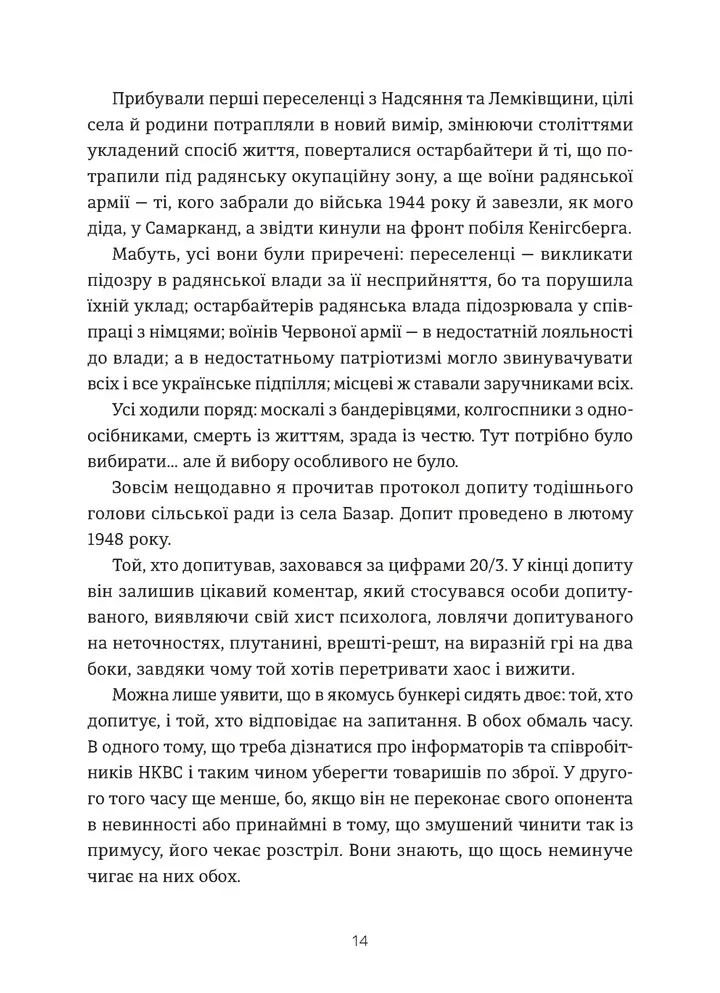 Прибували перші переселенці з Надсяння та Лемківщини, цілі села й родини потрапляли в новий вимір, змінюючи століттями укладений спосіб життя, поверталися остарбайтери й ті, що потрапили під радянську окупаційну зону, а ще воїни радянської армії — ті, кого забрали до війська 1944 року й завезли, як мого діда, у Самарканд, а звідти кинули на фронт побіля Кенігсберга.

Мабуть, усі вони були приречені: переселенці — викликати підозру в радянської влади за її несприйняття, бо та порушила їхній уклад; остарбайтерів радянська влада підозрювала у співпраці з німцями; воїнів Червоної армії — в недостатній лояльності до влади; а в недостатньому патріотизмі могло звинувачувати всіх і все українське підпілля; місцеві ж ставали заручниками всіх.

Усі ходили поряд: москалі з бандерівцями, колгоспники з одноосібниками, смерть із життям, зрада із честю. Тут потрібно було вибирати... але й вибору особливого не було.

Зовсім нещодавно я прочитав протокол допиту тодішнього голови сільської ради із села Базар. Допит проведено в лютому 1948 року.

Той, хто допитував, заховався за цифрами 20/3. У кінці допиту він залишив цікавий коментар, який стосувався особи допитуваного, виявляючи свій хист психолога, ловлячи допитуваного на неточностях, плутанині, врешті-решт, на виразній грі на два боки, завдяки чому той хотів перетривати хаос і вижити.

Можна лише уявити, що в якомусь бункері сидять двоє: той, хто допитує, і той, хто відповідає на запитання. В обох обмаль часу. В одного тому, що треба дізнатися про інформаторів та співробітників НКВС і таким чином уберегти товаришів по зброї. У другого того часу ще менше, бо, якщо він не переконає свого опонента в невинності або принаймні в тому, що змушений чинити так із примусу, його чекає розстріл. Вони знають, що щось неминуче чигає на них обох.

14